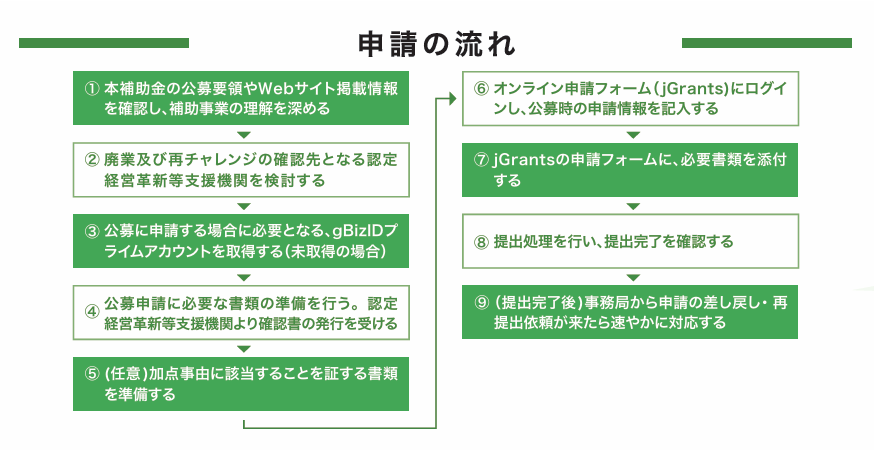 申請の流れ

① 本補助金の公募要領やWebサイト掲載情報を確認し、補助事業の理解を深める

② 廃業及び再チャレンジの確認先となる認定経営革新等支援機関を検討する

③ 公募に申請する場合に必要となる、gBizIDプライムアカウントを取得する（未取得の場合）

④ 公募申請に必要な書類の準備を行う。認定経営革新等支援機関より確認書の発行を受ける

⑤ (任意)加点事由に該当することを証する書類を準備する

⑥ オンライン申請フォーム（jGrants)にログインし、公募時の申請情報を記入する

⑦ jGrantsの申請フォームに、必要書類を添付する

⑧ 提出処理を行い、提出完了を確認する

⑨ （提出完了後）事務局から申請の差し戻し・再提出依頼が来たら速やかに対応する